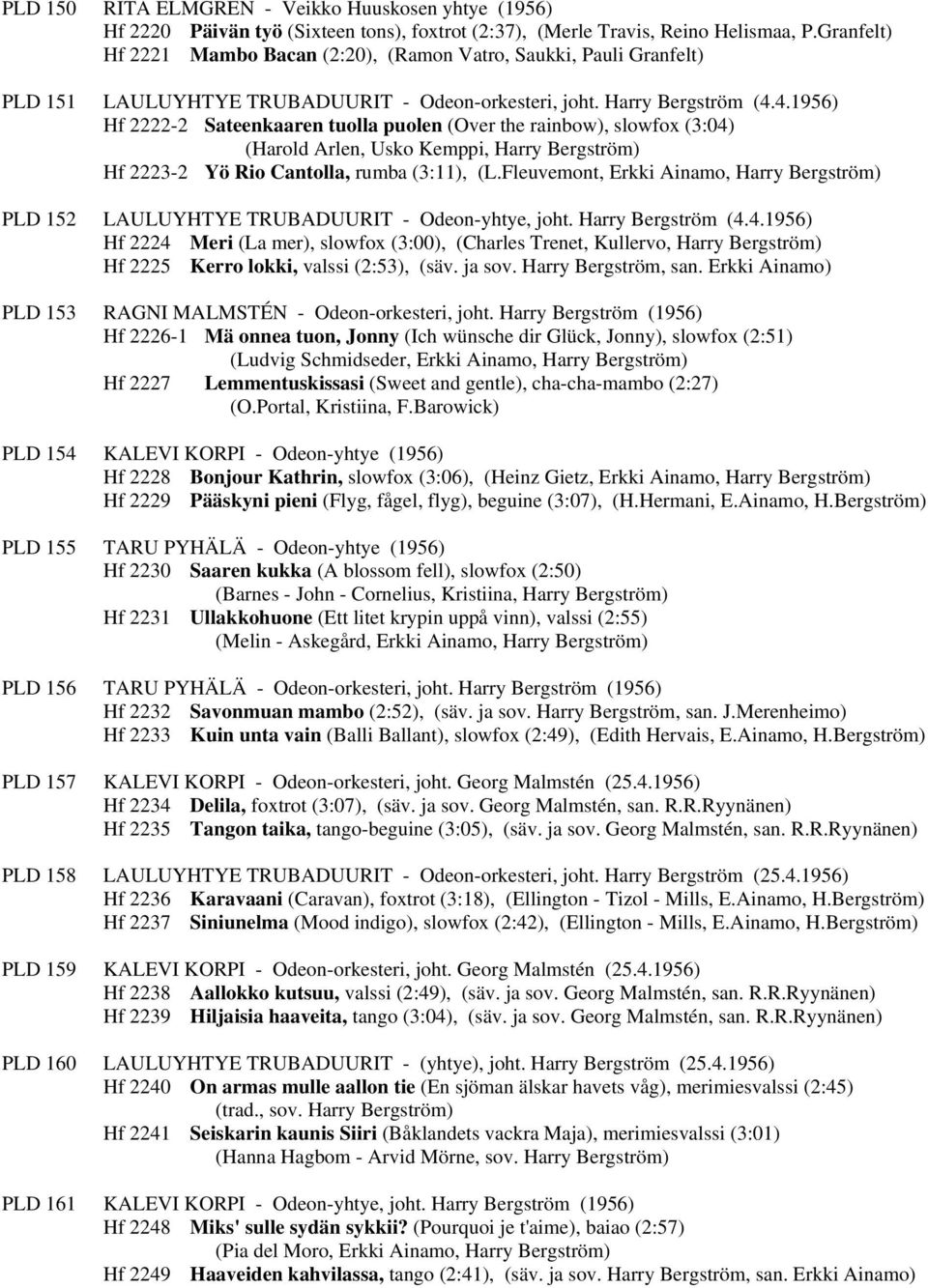 PLD 150 RITA ELMGREN - Veikko Huuskosen yhtye (1956)
Hf 2220 Päivän työ (Sixteen tons), foxtrot (2:37), (Merle Travis, Reino Helismaa, P.Granfelt)
Hf 2221 Mambo Bacan (2:20), (Ramon Vatro, Saukki, Pauli Granfelt)

PLD 151 LAULUYHTYE TRUBADUURIT - Odeon-orkesteri, joht. Harry Bergström (4.4.1956)
Hf 2222-2 Sateenkaaren tuolla puolen (Over the rainbow), slowfox (3:04) (Harold Arlen, Usko Kemppi, Harry Bergström)
Hf 2223-2 Yö Rio Cantolla, rumba (3:11), (L.Fleuvemont, Erkki Ainamo, Harry Bergström)

PLD 152 LAULUYHTYE TRUBADUURIT - Odeon-yhtye, joht. Harry Bergström (4.4.1956)
Hf 2224 Meri (La mer), slowfox (3:00), (Charles Trenet, Kullervo, Harry Bergström)
Hf 2225 Kerro lokki, valssi (2:53), (säv. ja sov. Harry Bergström, san. Erkki Ainamo)

PLD 153 RAGNI MALMSTÉN - Odeon-orkesteri, joht. Harry Bergström (1956)
Hf 2226-1 Mä onnea tuon, Jonny (Ich wünsche dir Glück, Jonny), slowfox (2:51) (Ludvig Schmidseder, Erkki Ainamo, Harry Bergström)
Hf 2227 Lemmentuskissasi (Sweet and gentle), cha-cha-mambo (2:27) (O.Portal, Kristiina, F.Barowick)

PLD 154 KALEVI KORPI - Odeon-yhtye (1956)
Hf 2228 Bonjour Kathrin, slowfox (3:06), (Heinz Gietz, Erkki Ainamo, Harry Bergström)
Hf 2229 Pääskyni pieni (Flyg, fågel, flyg), beguine (3:07), (H.Hermani, E.Ainamo, H.Bergström)

PLD 155 TARU PYHÄLÄ - Odeon-yhtye (1956)
Hf 2230 Saaren kukka (A blossom fell), slowfox (2:50) (Barnes - John - Cornelius, Kristiina, Harry Bergström)
Hf 2231 Ullakkohuone (Ett litet krypin uppå vinn), valssi (2:55) (Melin - Askegård, Erkki Ainamo, Harry Bergström)

PLD 156 TARU PYHÄLÄ - Odeon-orkesteri, joht. Harry Bergström (1956)
Hf 2232 Savonmuan mambo (2:52), (säv. ja sov. Harry Bergström, san. J.Merenheimo)
Hf 2233 Kuin unta vain (Balli Ballant), slowfox (2:49), (Edith Hervais, E.Ainamo, H.Bergström)

PLD 157 KALEVI KORPI - Odeon-orkesteri, joht. Georg Malmstén (25.4.1956)
Hf 2234 Delila, foxtrot (3:07), (säv. ja sov. Georg Malmstén, san. R.R.Ryynänen)
Hf 2235 Tangon taika, tango-beguine (3:05), (säv. ja sov. Georg Malmstén, san. R.R.Ryynänen)

PLD 158 LAULUYHTYE TRUBADUURIT - Odeon-orkesteri, joht. Harry Bergström (25.4.1956)
Hf 2236 Karavaani (Caravan), foxtrot (3:18), (Ellington - Tizol - Mills, E.Ainamo, H.Bergström)
Hf 2237 Siniunelma (Mood indigo), slowfox (2:42), (Ellington - Mills, E.Ainamo, H.Bergström)

PLD 159 KALEVI KORPI - Odeon-orkesteri, joht. Georg Malmstén (25.4.1956)
Hf 2238 Aallokko kutsuu, valssi (2:49), (säv. ja sov. Georg Malmstén, san. R.R.Ryynänen)
Hf 2239 Hiljaisia haaveita, tango (3:04), (säv. ja sov. Georg Malmstén, san. R.R.Ryynänen)

PLD 160 LAULUYHTYE TRUBADUURIT - (yhtye), joht. Harry Bergström (25.4.1956)
Hf 2240 On armas mulle aallon tie (En sjöman älskar havets våg), merimiesvalssi (2:45) (trad., sov. Harry Bergström)
Hf 2241 Seiskarin kaunis Siiri (Båklandets vackra Maja), merimiesvalssi (3:01) (Hanna Hagbom - Arvid Mörne, sov. Harry Bergström)

PLD 161 KALEVI KORPI - Odeon-yhtye, joht. Harry Bergström (1956)
Hf 2248 Miks' sulle sydän sykkii? (Pourquoi je t'aime), baiao (2:57) (Pia del Moro, Erkki Ainamo, Harry Bergström)
Hf 2249 Haaveiden kahvilassa, tango (2:41), (säv. ja sov. Harry Bergström, san. Erkki Ainamo)